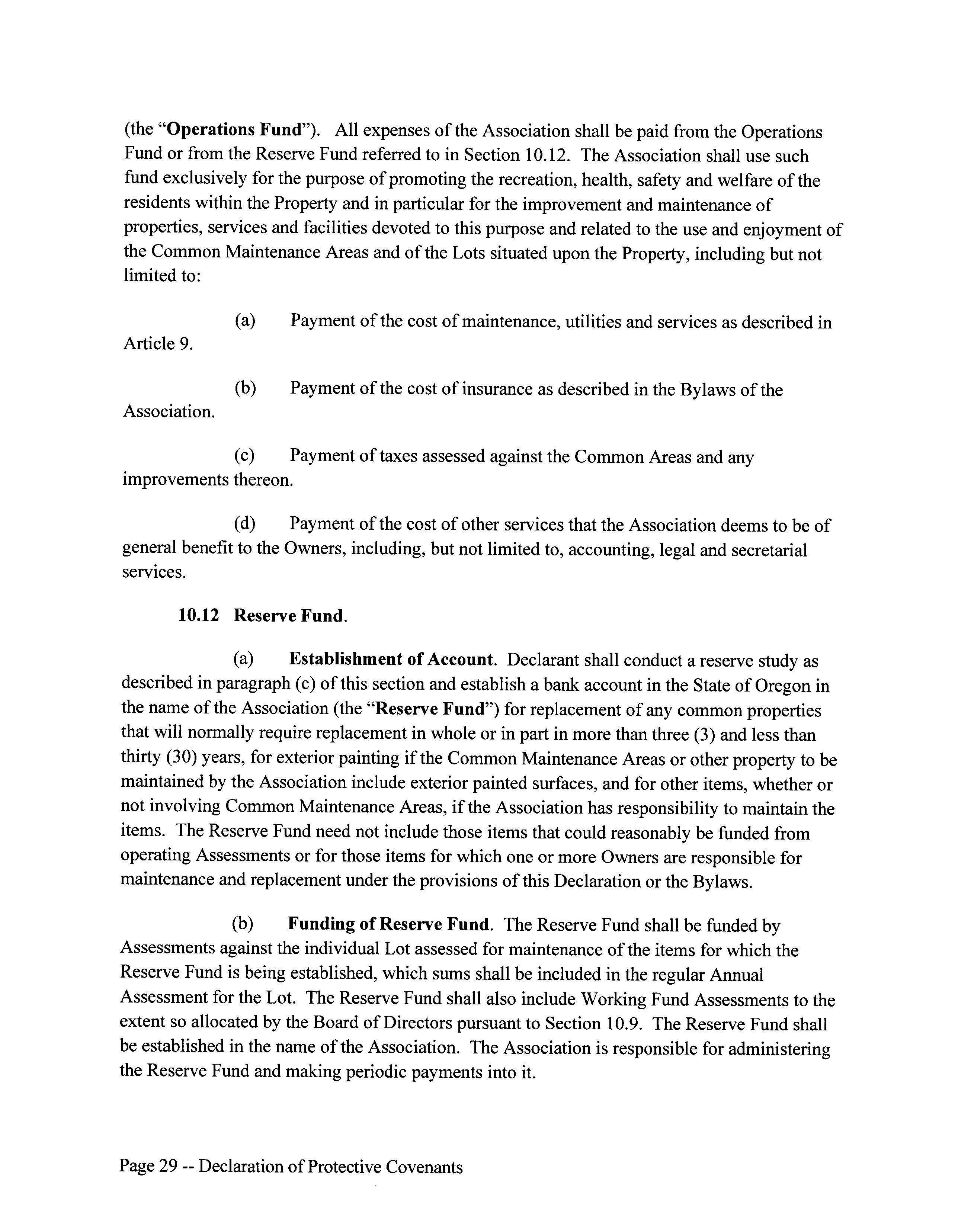 (the "Operations Fund"). All expenses of the Association shall be paid from the Operations Fund or from the Reserve Fund referred to in Section 10.12. The Association shall use such fund exclusively for the purpose of promoting the recreation, health, safety and welfare of the residents within the Property and in particular for the improvement and maintenance of properties, services and facilities devoted to this purpose and related to the use and enjoyment of the Common Maintenance Areas and of the Lots situated upon the Property, including but not limited to:

(a) Payment of the cost of maintenance, utilities and services as described in Article 9.

(b) Payment of the cost of insurance as described in the Bylaws of the Association.

(c) Payment of taxes assessed against the Common Areas and any improvements thereon.

(d) Payment of the cost of other services that the Association deems to be of general benefit to the Owners, including, but not limited to, accounting, legal and secretarial services.

10.12 Reserve Fund.

(a) Establishment of Account. Declarant shall conduct a reserve study as described in paragraph (c) of this section and establish a bank account in the State of Oregon in the name of the Association (the "Reserve Fund") for replacement of any common properties that will normally require replacement in whole or in part in more than three (3) and less than thirty (30) years, for exterior painting if the Common Maintenance Areas or other property to be maintained by the Association include exterior painted surfaces, and for other items, whether or not involving Common Maintenance Areas, if the Association has responsibility to maintain the items. The Reserve Fund need not include those items that could reasonably be funded from operating Assessments or for those items for which one or more Owners are responsible for maintenance and replacement under the provisions of this Declaration or the Bylaws.

(b) Funding of Reserve Fund. The Reserve Fund shall be funded by Assessments against the individual Lot assessed for maintenance of the items for which the Reserve Fund is being established, which sums shall be included in the regular Annual Assessment for the Lot. The Reserve Fund shall also include Working Fund Assessments to the extent so allocated by the Board of Directors pursuant to Section 10.9. The Reserve Fund shall be established in the name of the Association. The Association is responsible for administering the Reserve Fund and making periodic payments into it.

Page 29 -- Declaration of Protective Covenants